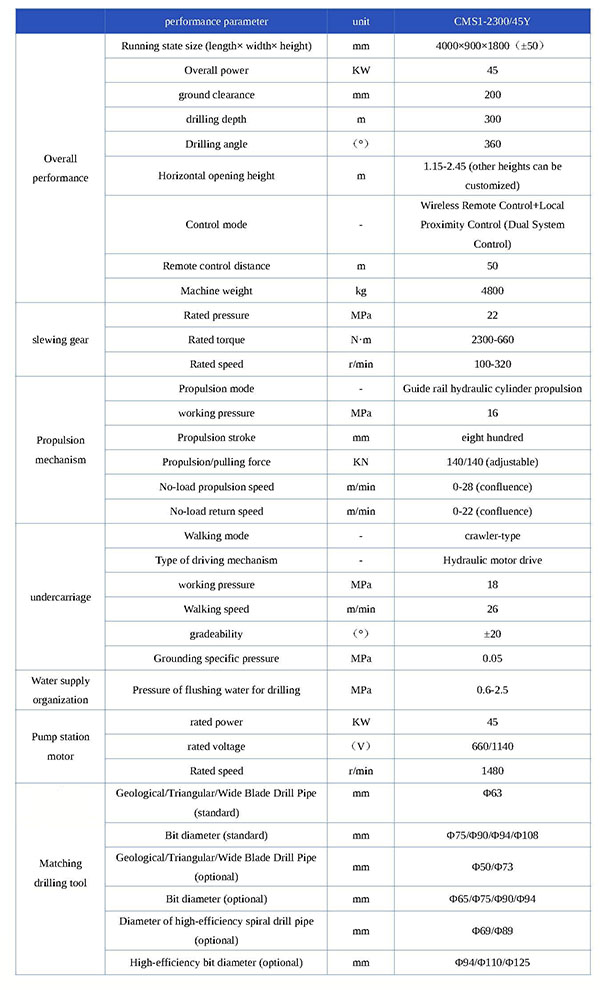 |  | performance parameter | unit | CMS1-2300/45Y |
|---|---|---|---|
| Overall performance | Running state size (length× width× height) | mm | 4000×900×1800（±50） |
|  | Overall power | KW | 45 |
|  | ground clearance | mm | 200 |
|  | drilling depth | m | 300 |
|  | Drilling angle | （°） | 360 |
|  | Horizontal opening height | m | 1.15-2.45 (other heights can be customized) |
|  | Control mode | - | Wireless Remote Control+Local Proximity Control (Dual System Control) |
|  | Remote control distance | m | 50 |
|  | Machine weight | kg | 4800 |
| slewing gear | Rated pressure | MPa | 22 |
|  | Rated torque | N·m | 2300-660 |
|  | Rated speed | r/min | 100-320 |
| Propulsion mechanism | Propulsion mode | - | Guide rail hydraulic cylinder propulsion |
|  | working pressure | MPa | 16 |
|  | Propulsion stroke | mm | eight hundred |
|  | Propulsion/pulling force | KN | 140/140 (adjustable) |
|  | No-load propulsion speed | m/min | 0-28 (confluence) |
|  | No-load return speed | m/min | 0-22 (confluence) |
| undercarriage | Walking mode | - | crawler-type |
|  | Type of driving mechanism | - | Hydraulic motor drive |
|  | working pressure | MPa | 18 |
|  | Walking speed | m/min | 26 |
|  | gradeability | （°） | ±20 |
|  | Grounding specific pressure | MPa | 0.05 |
| Water supply organization | Pressure of flushing water for drilling | MPa | 0.6-2.5 |
| Pump station motor | rated power | KW | 45 |
|  | rated voltage | （V） | 660/1140 |
|  | Rated speed | r/min | 1480 |
| Matching drilling tool | Geological/Triangular/Wide Blade Drill Pipe (standard) | mm | Φ63 |
|  | Bit diameter (standard) | mm | Φ75/Φ90/Φ94/Φ108 |
|  | Geological/Triangular/Wide Blade Drill Pipe (optional) | mm | Φ50/Φ73 |
|  | Bit diameter (optional) | mm | Φ65/Φ75/Φ90/Φ94 |
|  | Diameter of high-efficiency spiral drill pipe (optional) | mm | Φ69/Φ89 |
|  | High-efficiency bit diameter (optional) | mm | Φ94/Φ110/Φ125 |